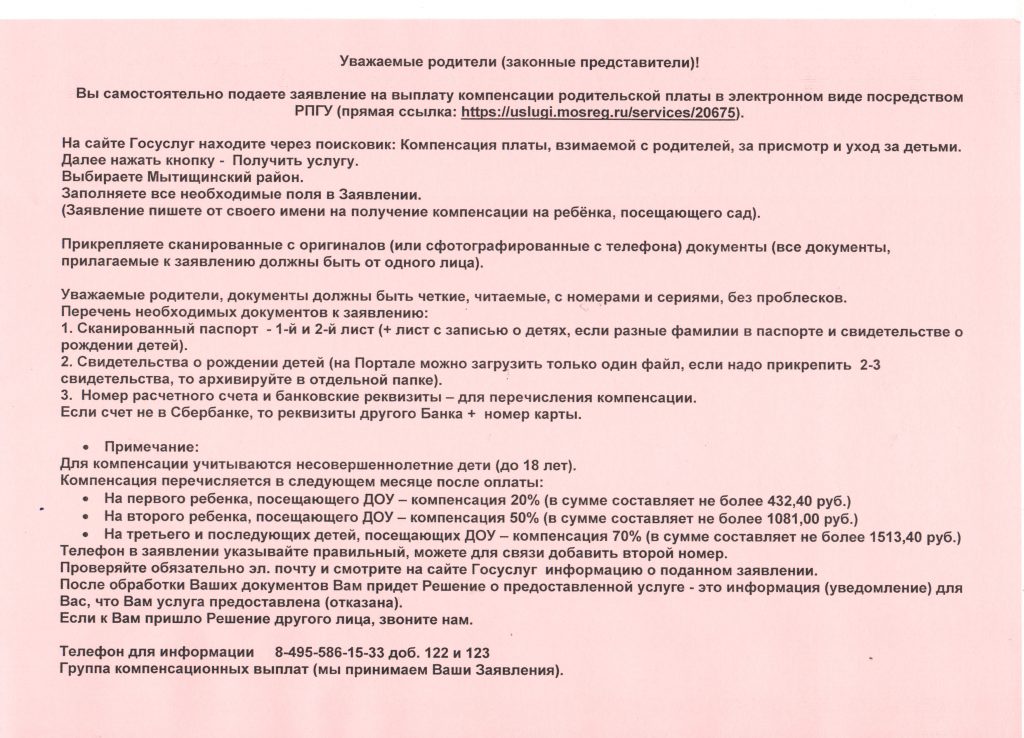 Уважаемые родители (законные представители)!

Вы самостоятельно подаете заявление на выплату компенсации родительской платы в электронном виде посредством РПГУ (прямая ссылка: https://uslugi.mosreg.ru/services/20675).

На сайте Госуслуг находите через поисковик: Компенсация платы, взимаемой с родителей, за присмотр и уход за детьми.
Далее нажать кнопку - Получить услугу.
Выбираете Мытищинский район.
Заполняете все необходимые поля в Заявлении.
(Заявление пишете от своего имени на получение компенсации на ребёнка, посещающего сад).

Прикрепляете сканированные с оригиналов (или сфотографированные с телефона) документы (все документы, прилагаемые к заявлению должны быть от одного лица).

Уважаемые родители, документы должны быть четкие, читаемые, с номерами и сериями, без проблесков.
Перечень необходимых документов к заявлению:
1. Сканированный паспорт - 1-й и 2-й лист (+ лист с записью о детях, если разные фамилии в паспорте и свидетельстве о рождении детей).
2. Свидетельства о рождении детей (на Портале можно загрузить только один файл, если надо прикрепить 2-3 свидетельства, то архивируйте в отдельной папке).
3. Номер расчетного счета и банковские реквизиты – для перечисления компенсации.
Если счет не в Сбербанке, то реквизиты другого Банка + номер карты.

• Примечание:
Для компенсации учитываются несовершеннолетние дети (до 18 лет).
Компенсация перечисляется в следующем месяце после оплаты:
• На первого ребенка, посещающего ДОУ – компенсация 20% (в сумме составляет не более 432,40 руб.)
• На второго ребенка, посещающего ДОУ – компенсация 50% (в сумме составляет не более 1081,00 руб.)
• На третьего и последующих детей, посещающих ДОУ – компенсация 70% (в сумме составляет не более 1513,40 руб.)
Телефон в заявлении указывайте правильный, можете для связи добавить второй номер.
Проверяйте обязательно эл. почту и смотрите на сайте Госуслуг информацию о поданном заявлении.
После обработки Ваших документов Вам придет Решение о предоставленной услуге - это информация (уведомление) для Вас, что Вам услуга предоставлена (отказана).
Если к Вам пришло Решение другого лица, звоните нам.

Телефон для информации 8-495-586-15-33 доб. 122 и 123
Группа компенсационных выплат (мы принимаем Ваши Заявления).